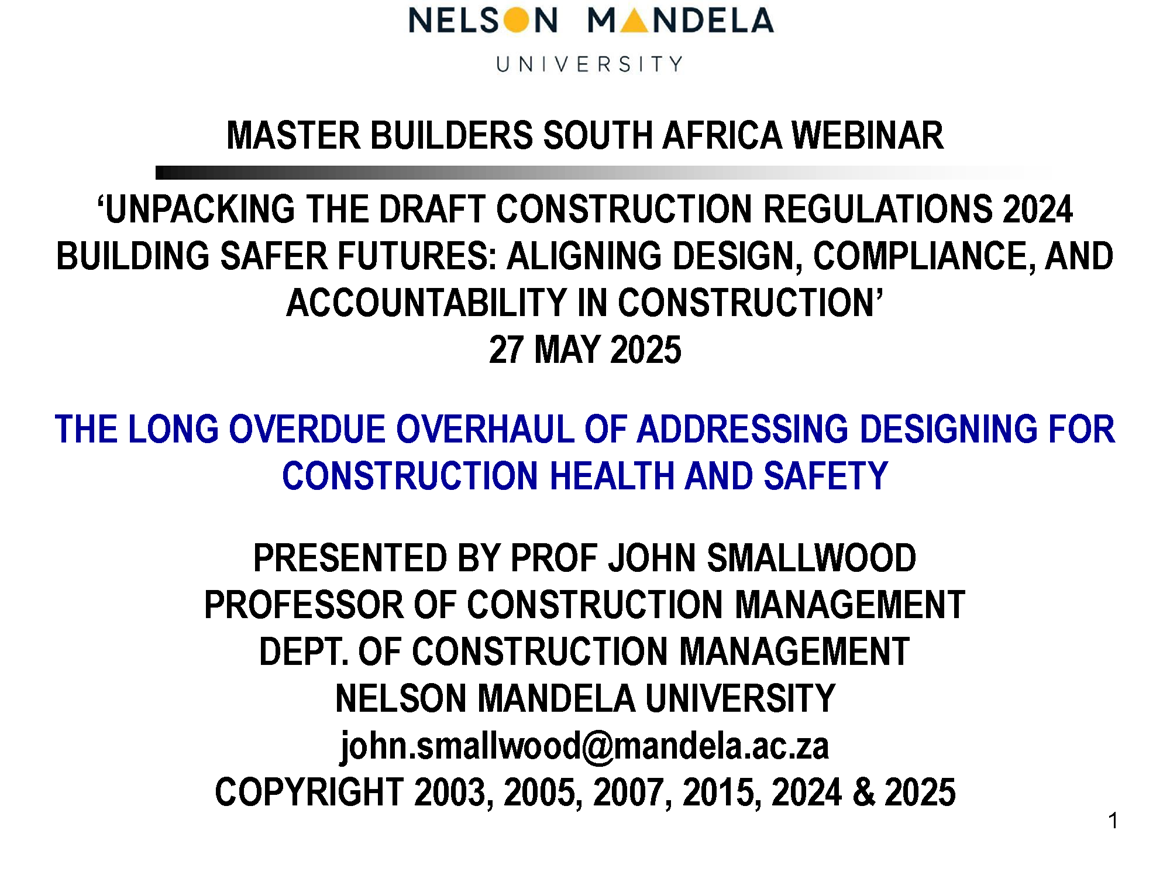 NELSON MANDELA
UNIVERSITY

MASTER BUILDERS SOUTH AFRICA WEBINAR

‘UNPACKING THE DRAFT CONSTRUCTION REGULATIONS 2024 BUILDING SAFER FUTURES: ALIGNING DESIGN, COMPLIANCE, AND ACCOUNTABILITY IN CONSTRUCTION’
27 MAY 2025

THE LONG OVERDUE OVERHAUL OF ADDRESSING DESIGNING FOR CONSTRUCTION HEALTH AND SAFETY

PRESENTED BY PROF JOHN SMALLWOOD
PROFESSOR OF CONSTRUCTION MANAGEMENT
DEPT. OF CONSTRUCTION MANAGEMENT
NELSON MANDELA UNIVERSITY
john.smallwood@mandela.ac.za
COPYRIGHT 2003, 2005, 2007, 2015, 2024 & 2025

1